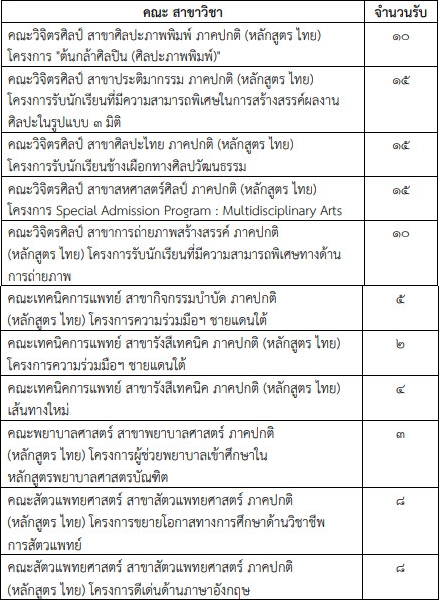 | คณะ สาขาวิชา | จำนวนรับ |
|---|---|
| คณะวิจิตรศิลป์ สาขาศิลปะภาพพิมพ์ ภาคปกติ (หลักสูตร ไทย) โครงการ "ต้นกล้าศิลปิน (ศิลปะภาพพิมพ์)" | ๑๐ |
| คณะวิจิตรศิลป์ สาขาประติมากรรม ภาคปกติ (หลักสูตร ไทย) โครงการรับนักเรียนที่มีความสามารถพิเศษในการสร้างสรรค์ผลงานศิลปะในรูปแบบ ๓ มิติ | ๑๕ |
| คณะวิจิตรศิลป์ สาขาศิลปะไทย ภาคปกติ (หลักสูตร ไทย) โครงการรับนักเรียนช้างเผือกทางศิลปวัฒนธรรม | ๑๕ |
| คณะวิจิตรศิลป์ สาขาสหศาสตร์ศิลป์ ภาคปกติ (หลักสูตร ไทย) โครงการ Special Admission Program : Multidisciplinary Arts | ๑๕ |
| คณะวิจิตรศิลป์ สาขาการถ่ายภาพสร้างสรรค์ ภาคปกติ (หลักสูตร ไทย) โครงการรับนักเรียนที่มีความสามารถพิเศษทางด้านการถ่ายภาพ | ๑๐ |
| คณะเทคนิคการแพทย์ สาขากิจกรรมบำบัด ภาคปกติ (หลักสูตร ไทย) โครงการความร่วมมือฯ ชายแดนใต้ | ๕ |
| คณะเทคนิคการแพทย์ สาขารังสีเทคนิค ภาคปกติ (หลักสูตร ไทย) โครงการความร่วมมือฯ ชายแดนใต้ | ๒ |
| คณะเทคนิคการแพทย์ สาขารังสีเทคนิค ภาคปกติ (หลักสูตร ไทย) เส้นทางใหม่ | ๔ |
| คณะพยาบาลศาสตร์ สาขาพยาบาลศาสตร์ ภาคปกติ (หลักสูตร ไทย) โครงการผู้ช่วยพยาบาลเข้าศึกษาในหลักสูตรพยาบาลศาสตรบัณฑิต | ๓ |
| คณะสัตวแพทยศาสตร์ สาขาสัตวแพทยศาสตร์ ภาคปกติ (หลักสูตร ไทย) โครงการขยายโอกาสทางการศึกษาด้านวิชาชีพการสัตวแพทย์ | ๘ |
| คณะสัตวแพทยศาสตร์ สาขาสัตวแพทยศาสตร์ ภาคปกติ (หลักสูตร ไทย) โครงการดีเด่นด้านภาษาอังกฤษ | ๘ |